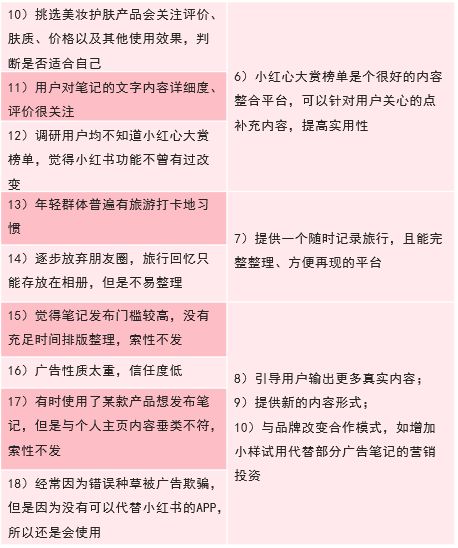 | | |
|---|---|
| 10）挑选美妆护肤产品会关注评价、肤质、价格以及其他使用效果，判断是否适合自己 | 6）小红心大赏榜单是个很好的内容整合平台，可以针对用户关心的点补充内容，提高实用性 |
| 11）用户对笔记的文字内容详细度、评价很关注 | |
| 12）调研用户均不知道小红心大赏榜单，觉得小红书功能不曾有过改变 | |
| 13）年轻群体普遍有旅游打卡地习惯 | 7）提供一个随时记录旅行，且能完整整理、方便再现的平台 |
| 14）逐步放弃朋友圈，旅行回忆只能存放在相册，但是不易整理 | |
| 15）觉得笔记发布门槛较高，没有充足时间排版整理，索性不发 | 8）引导用户输出更多真实内容；<br>9）提供新的内容形式；<br>10）与品牌改变合作模式，如增加小样试用代替部分广告笔记的营销投资 |
| 16）广告性质太重，信任度低 | |
| 17）有时使用了某款产品想发布笔记，但是与个人主页内容垂类不符，索性不发 | |
| 18）经常因为错误种草被广告欺骗，但是因为没有可以代替小红书的APP，所以还是会使用 | |